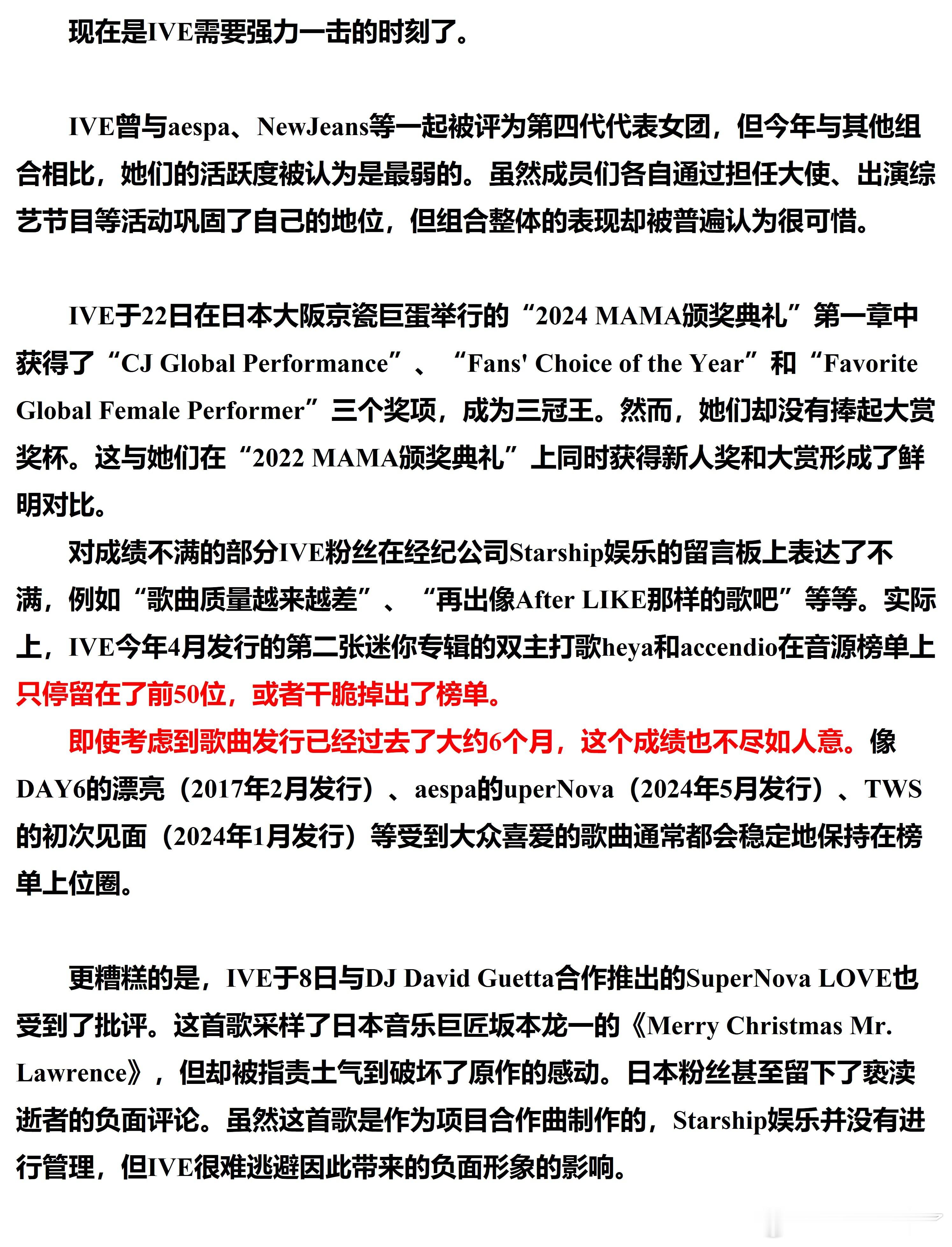 现在是IVE需要强力一击的时刻了。

IVE曾与aespa、NewJeans等一起被评为第四代代表女团，但今年与其他组合相比，她们的活跃度被认为是最弱的。虽然成员们各自通过担任大使、出演综艺节目等活动巩固了自己的地位，但组合整体的表现却被普遍认为很可惜。

IVE于22日在日本大阪京瓷巨蛋举行的“2024 MAMA颁奖典礼”第一章中获得了“CJ Global Performance”、“Fans' Choice of the Year”和“Favorite Global Female Performer”三个奖项，成为三冠王。然而，她们却没有捧起大赏奖杯。这与她们在“2022 MAMA颁奖典礼”上同时获得新人奖和大赏形成了鲜明对比。

对成绩不满的部分IVE粉丝在经纪公司Starship娱乐的留言板上表达了不满，例如“歌曲质量越来越差”、“再出像After LIKE那样的歌吧”等等。实际上，IVE今年4月发行的第二张迷你专辑的双主打歌heya和accendio在音源榜单上只停留在了前50位，或者干脆掉出了榜单。

即使考虑到歌曲发行已经过去了大约6个月，这个成绩也不尽如人意。像DAY6的漂亮（2017年2月发行）、aespa的uperNova（2024年5月发行）、TWS的初次见面（2024年1月发行）等受到大众喜爱的歌曲通常都会稳定地保持在榜单上位圈。

更糟糕的是，IVE于8日与DJ David Guetta合作推出的SuperNova LOVE也受到了批评。这首歌采样了日本音乐巨匠坂本龙一的《Merry Christmas Mr. Lawrence》，但却被指责土气到破坏了原作的感动。日本粉丝甚至留下了亵渎逝者的负面评论。虽然这首歌是作为项目合作曲制作的，Starship娱乐并没有进行管理，但IVE很难逃避因此带来的负面形象的影响。